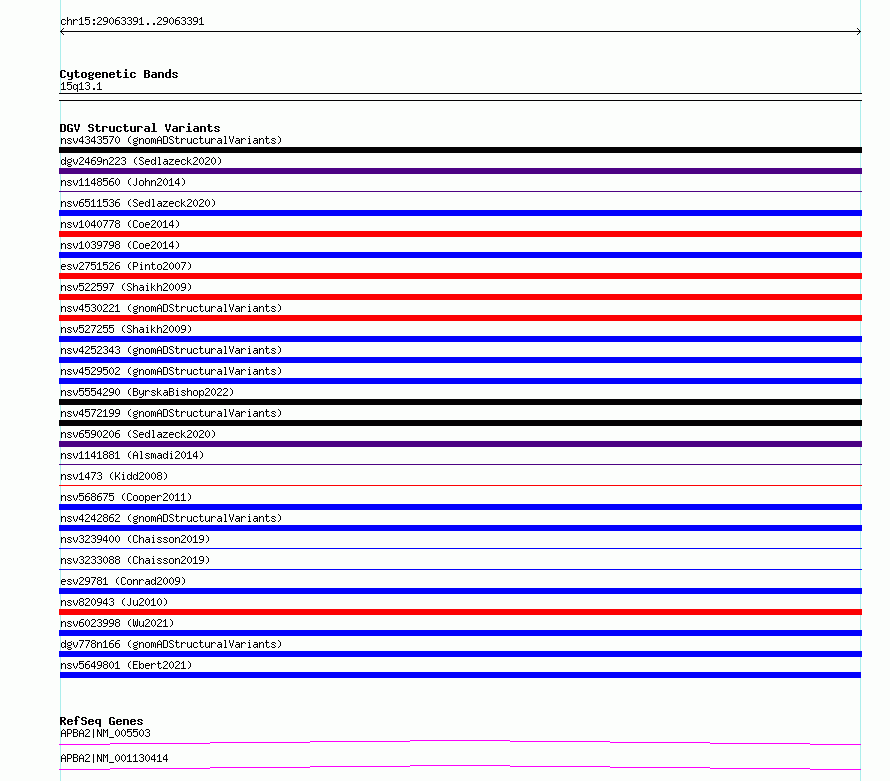 chr15:29063391..29063391

Cytogenetic Bands
15q13.1

DGV Structural Variants
nsv4343570 (gnomADStructuralVariants)
dgv2469n223 (Sedlazeck2020)
nsv1148560 (John2014)
nsv6511536 (Sedlazeck2020)
nsv1040778 (Coe2014)
nsv1039798 (Coe2014)
esv2751526 (Pinto2007)
nsv522597 (Shaikh2009)
nsv4530221 (gnomADStructuralVariants)
nsv527255 (Shaikh2009)
nsv4252343 (gnomADStructuralVariants)
nsv4529502 (gnomADStructuralVariants)
nsv5554290 (ByrskaBishop2022)
nsv4572199 (gnomADStructuralVariants)
nsv6590206 (Sedlazeck2020)
nsv1141881 (Alsmadi2014)
nsv1473 (Kidd2008)
nsv568675 (Cooper2011)
nsv4242862 (gnomADStructuralVariants)
nsv3239400 (Chaisson2019)
nsv3233088 (Chaisson2019)
esv29781 (Conrad2009)
nsv820943 (Ju2010)
nsv6023998 (Wu2021)
dgv778n166 (gnomADStructuralVariants)
nsv5649801 (Ebert2021)

RefSeq Genes
APBA2|NM_005503
APBA2|NM_001130414